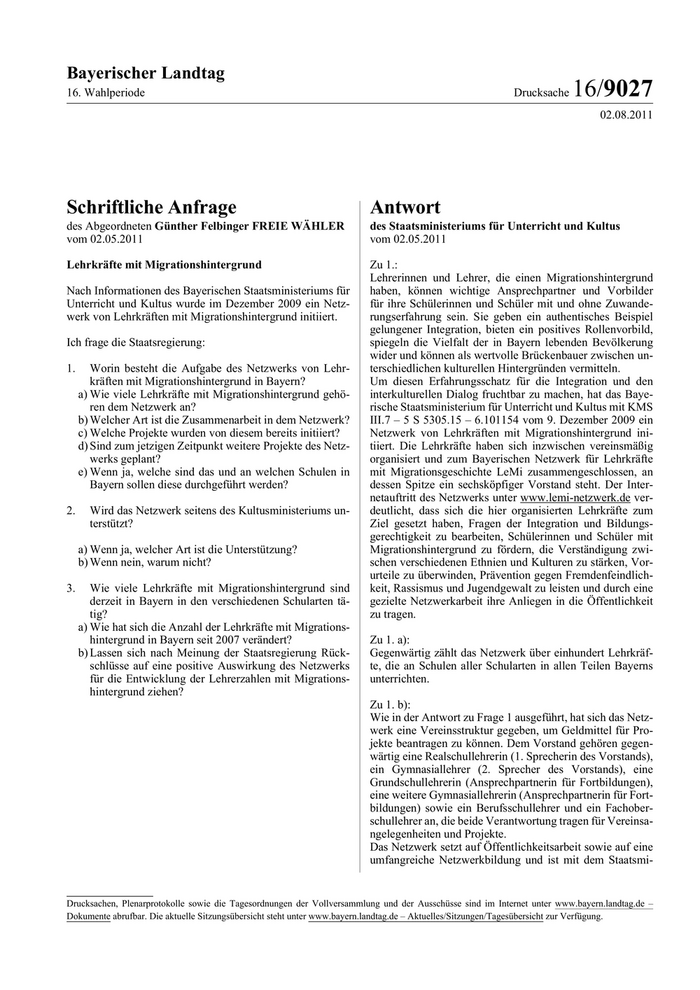 Bayerischer Landtag
16. Wahlperiode

Drucksache 16/9027

02.08.2011

Schriftliche Anfrage
des Abgeordneten Günther Felbinger FREIE WÄHLER
vom 02.05.2011

Lehrkräfte mit Migrationshintergrund

Nach Informationen des Bayerischen Staatsministeriums für Unterricht und Kultus wurde im Dezember 2009 ein Netzwerk von Lehrkräften mit Migrationshintergrund initiiert.

Ich frage die Staatsregierung:

1. Worin besteht die Aufgabe des Netzwerks von Lehrkräften mit Migrationshintergrund in Bayern?
a) Wie viele Lehrkräfte mit Migrationshintergrund gehören dem Netzwerk an?
b) Welcher Art ist die Zusammenarbeit in dem Netzwerk?
c) Welche Projekte wurden von diesem bereits initiiert?
d) Sind zum jetzigen Zeitpunkt weitere Projekte des Netzwerks geplant?
e) Wenn ja, welche sind das und an welchen Schulen in Bayern sollen diese durchgeführt werden?

2. Wird das Netzwerk seitens des Kultusministeriums unterstützt?

a) Wenn ja, welcher Art ist die Unterstützung?
b) Wenn nein, warum nicht?

3. Wie viele Lehrkräfte mit Migrationshintergrund sind derzeit in Bayern in den verschiedenen Schularten tätig?
a) Wie hat sich die Anzahl der Lehrkräfte mit Migrationshintergrund in Bayern seit 2007 verändert?
b) Lassen sich nach Meinung der Staatsregierung Rückschlüsse auf eine positive Auswirkung des Netzwerks für die Entwicklung der Lehrerzahlen mit Migrationshintergrund ziehen?

Antwort
des Staatsministeriums für Unterricht und Kultus
vom 02.05.2011

Zu 1.:
Lehrerinnen und Lehrer, die einen Migrationshintergrund haben, können wichtige Ansprechpartner und Vorbilder für ihre Schülerinnen und Schüler mit und ohne Zuwanderungserfahrung sein. Sie geben ein authentisches Beispiel gelungener Integration, bieten ein positives Rollenvorbild, spiegeln die Vielfalt der in Bayern lebenden Bevölkerung wider und können als wertvolle Brückenbauer zwischen unterschiedlichen kulturellen Hintergründen vermitteln.
Um diesen Erfahrungsschatz für die Integration und den interkulturellen Dialog fruchtbar zu machen, hat das Bayerische Staatsministerium für Unterricht und Kultus mit KMS III.7 – 5 S 5305.15 – 6.101154 vom 9. Dezember 2009 ein Netzwerk von Lehrkräften mit Migrationshintergrund initiiert. Die Lehrkräfte haben sich inzwischen vereinsmäßig organisiert und zum Bayerischen Netzwerk für Lehrkräfte mit Migrationsgeschichte LeMi zusammengeschlossen, an dessen Spitze ein sechsköpfiger Vorstand steht. Der Internetauftritt des Netzwerks unter www.lemi-netzwerk.de verdeutlicht, dass sich die hier organisierten Lehrkräfte zum Ziel gesetzt haben, Fragen der Integration und Bildungsgerechtigkeit zu bearbeiten, Schülerinnen und Schüler mit Migrationshintergrund zu fördern, die Verständigung zwischen verschiedenen Ethnien und Kulturen zu stärken, Vorurteile zu überwinden, Prävention gegen Fremdenfeindlichkeit, Rassismus und Jugendgewalt zu leisten und durch eine gezielte Netzwerkarbeit ihre Anliegen in die Öffentlichkeit zu tragen.

Zu 1. a):
Gegenwärtig zählt das Netzwerk über einhundert Lehrkräfte, die an Schulen aller Schularten in allen Teilen Bayerns unterrichten.

Zu 1. b):
Wie in der Antwort zu Frage 1 ausgeführt, hat sich das Netzwerk eine Vereinsstruktur gegeben, um Geldmittel für Projekte beantragen zu können. Dem Vorstand gehören gegenwärtig eine Realschullehrerin (1. Sprecherin des Vorstands), ein Gymnasiallehrer (2. Sprecher des Vorstands), eine Grundschullehrerin (Ansprechpartnerin für Fortbildungen), eine weitere Gymnasiallehrerin (Ansprechpartnerin für Fortbildungen) sowie ein Berufsschullehrer und ein Fachoberschullehrer an, die beide Verantwortung tragen für Vereinsangelegenheiten und Projekte.
Das Netzwerk setzt auf Öffentlichkeitsarbeit sowie auf eine umfangreiche Netzwerkbildung und ist mit dem Staatsmi-

Drucksachen, Plenarprotokolle sowie die Tagesordnungen der Vollversammlung und der Ausschüsse sind im Internet unter www.bayern.landtag.de – Dokumente abrufbar. Die aktuelle Sitzungsübersicht steht unter www.bayern.landtag.de – Aktuelles/Sitzungen/Tagesübersicht zur Verfügung.